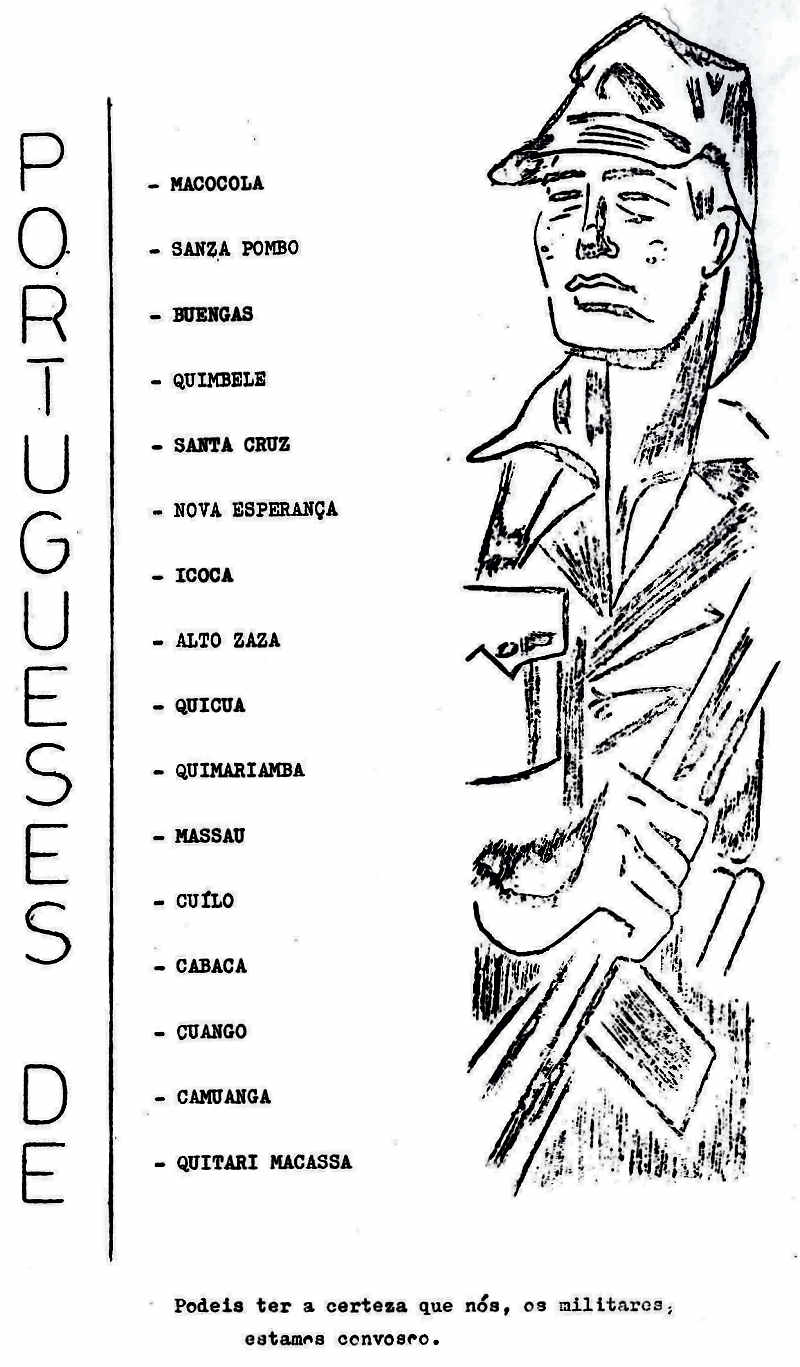 PORTUGUESES DE

- MACOCOLA

- SANZA POMBO

- BUENGAS

- QUIMBELE

- SANTA CRUZ

- NOVA ESPERANÇA

- ICOCA

- ALTO ZAZA

- QUICUA

- QUIMARIAMBA

- MASSAU

- CUÍLO

- CABACA

- CUANGO

- CAMUANGA

- QUITARI MACASSA

Podeis ter a certeza que nós, os militares, estamos convosco.